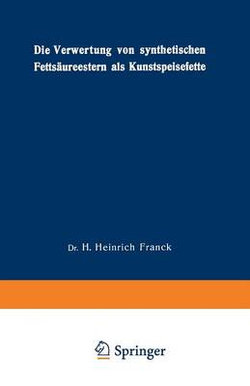 Die Verwertung von synthetischen Fettsäureestern als Kunstspeisefette

Dr. H. Heinrich Franck

Springer